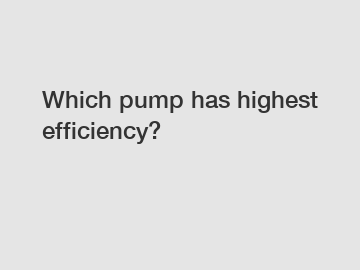 Which pump has highest efficiency?